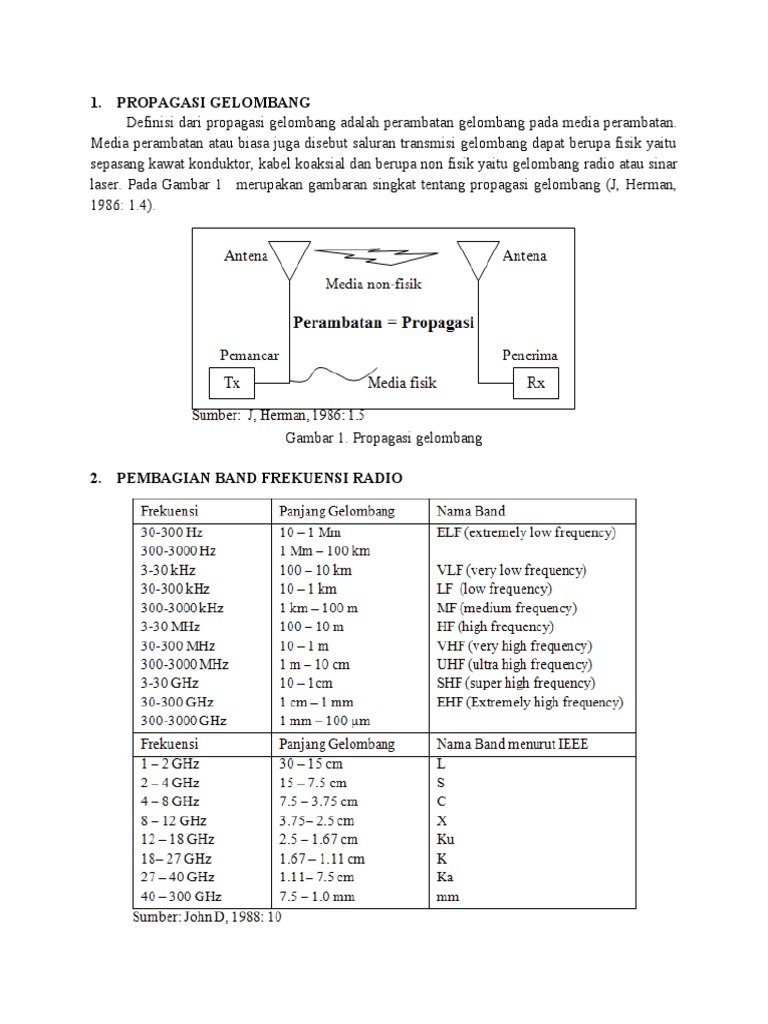 1. PROPAGASI GELOMBANG

Definisi dari propagasi gelombang adalah perambatan gelombang pada media perambatan. Media perambatan atau biasa juga disebut saluran transmisi gelombang dapat berupa fisik yaitu sepasang kawat konduktor, kabel koaksial dan berupa non fisik yaitu gelombang radio atau sinar laser. Pada Gambar 1 merupakan gambaran singkat tentang propagasi gelombang (J, Herman, 1986: 1.4).

Antena

Antena

Media non-fisik

Perambatan = Propagasi

Pemancar

Penerima

Tx

Media fisik

Rx

Sumber: J, Herman, 1986: 1.5

Gambar 1. Propagasi gelombang

2. PEMBAGIAN BAND FREKUENSI RADIO

| Frekuensi | Panjang Gelombang | Nama Band |
|---|---|---|
| 30-300 Hz | 10 – 1 Mm | ELF (extremely low frequency) |
| 300-3000 Hz | 1 Mm – 100 km | |
| 3-30 kHz | 100 – 10 km | VLF (very low frequency) |
| 30-300 kHz | 10 – 1 km | LF (low frequency) |
| 300-3000 kHz | 1 km – 100 m | MF (medium frequency) |
| 3-30 MHz | 100 – 10 m | HF (high frequency) |
| 30-300 MHz | 10 – 1 m | VHF (very high frequency) |
| 300-3000 MHz | 1 m – 10 cm | UHF (ultra high frequency) |
| 3-30 GHz | 10 – 1cm | SHF (super high frequency) |
| 30-300 GHz | 1 cm – 1 mm | EHF (Extremely high frequency) |
| 300-3000 GHz | 1 mm – 100 µm | |
| Frekuensi | Panjang Gelombang | Nama Band menurut IEEE |
| 1 – 2 GHz | 30 – 15 cm | L |
| 2 – 4 GHz | 15 – 7.5 cm | S |
| 4 – 8 GHz | 7.5 – 3.75 cm | C |
| 8 – 12 GHz | 3.75– 2.5 cm | X |
| 12 – 18 GHz | 2.5 – 1.67 cm | Ku |
| 18– 27 GHz | 1.67 – 1.11 cm | K |
| 27 – 40 GHz | 1.11– 7.5 cm | Ka |
| 40 – 300 GHz | 7.5 – 1.0 mm | mm |

Sumber: John D, 1988: 10